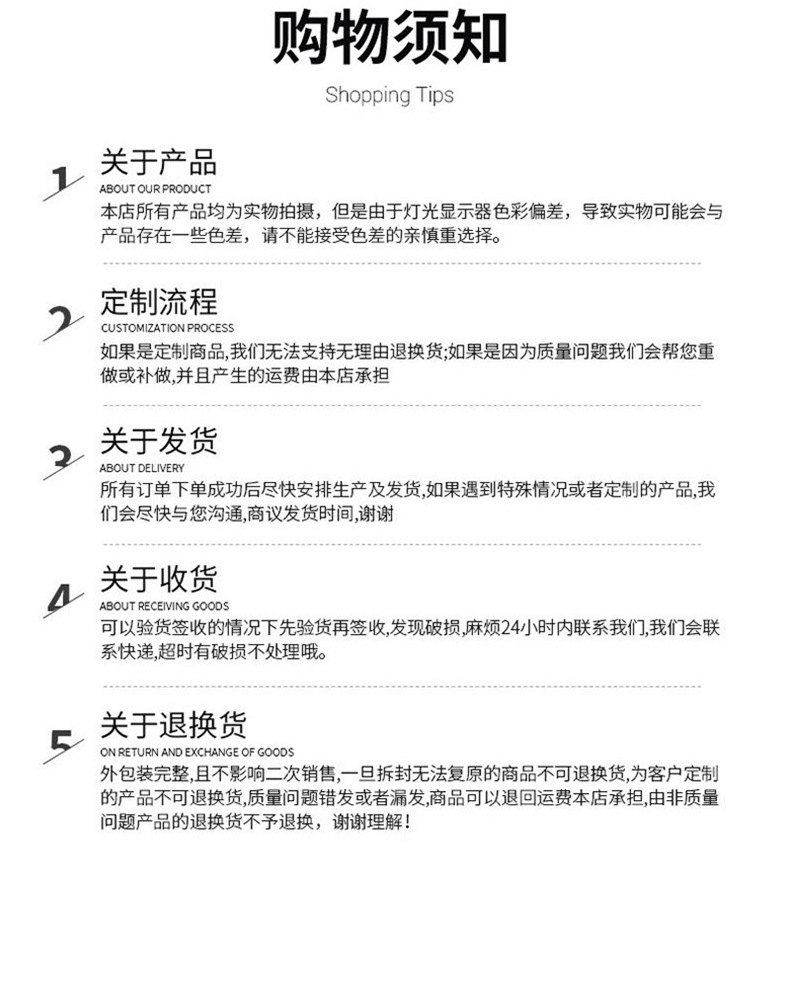 购物须知

Shopping Tips

1
关于产品
ABOUT OUR PRODUCT
本店所有产品均为实物拍摄，但是由于灯光显示器色彩偏差，导致实物可能会与产品存在一些色差，请不能接受色差的亲慎重选择。

2
定制流程
CUSTOMIZATION PROCESS
如果是定制商品,我们无法支持无理由退换货;如果是因为质量问题我们会帮您重做或补做,并且产生的运费由本店承担

3
关于发货
ABOUT DELIVERY
所有订单下单成功后尽快安排生产及发货,如果遇到特殊情况或者定制的产品,我们会尽快与您沟通,商议发货时间,谢谢

4
关于收货
ABOUT RECEIVING GOODS
可以验货签收的情况下先验货再签收,发现破损,麻烦24小时内联系我们,我们会联系快递,超时有破损不处理哦。

5
关于退换货
ON RETURN AND EXCHANGE OF GOODS
外包装完整,且不影响二次销售,一旦拆封无法复原的商品不可退换货,为客户定制的产品不可退换货,质量问题错发或者漏发,商品可以退回运费本店承担,由非质量问题产品的退换货不予退换，谢谢理解！